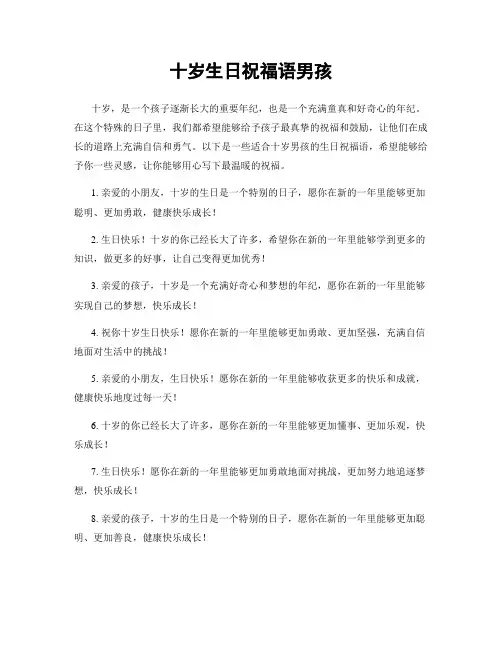 十岁生日祝福语男孩

十岁，是一个孩子逐渐长大的重要年纪，也是一个充满童真和好奇心的年纪。在这个特殊的日子里，我们都希望能够给予孩子最真挚的祝福和鼓励，让他们在成长的道路上充满自信和勇气。以下是一些适合十岁男孩的生日祝福语，希望能够给予你一些灵感，让你能够用心写下最温暖的祝福。

1. 亲爱的小朋友，十岁的生日是一个特别的日子，愿你在新的一年里能够更加聪明、更加勇敢，健康快乐成长！

2. 生日快乐！十岁的你已经长大了许多，希望你在新的一年里能够学到更多的知识，做更多的好事，让自己变得更加优秀！

3. 亲爱的孩子，十岁是一个充满好奇心和梦想的年纪，愿你在新的一年里能够实现自己的梦想，快乐成长！

4. 祝你十岁生日快乐！愿你在新的一年里能够更加勇敢、更加坚强，充满自信地面对生活中的挑战！

5. 亲爱的小朋友，生日快乐！愿你在新的一年里能够收获更多的快乐和成就，健康快乐地度过每一天！

6. 十岁的你已经长大了许多，愿你在新的一年里能够更加懂事、更加乐观，快乐成长！

7. 生日快乐！愿你在新的一年里能够更加勇敢地面对挑战，更加努力地追逐梦想，快乐成长！

8. 亲爱的孩子，十岁的生日是一个特别的日子，愿你在新的一年里能够更加聪明、更加善良，健康快乐成长！